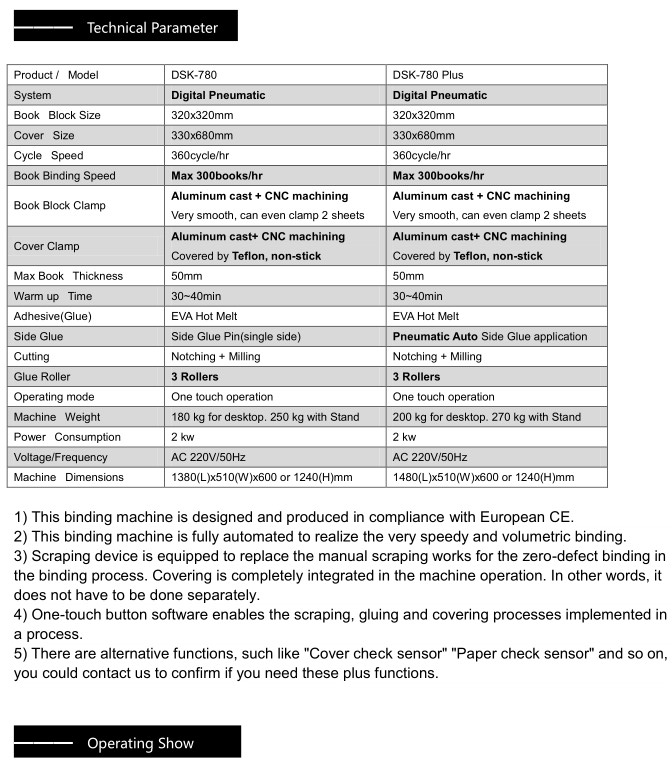 Technical Parameter

| Product / Model | DSK-780 | DSK-780 Plus |
|---|---|---|
| System | Digital Pneumatic | Digital Pneumatic |
| Book Block Size | 320x320mm | 320x320mm |
| Cover Size | 330x680mm | 330x680mm |
| Cycle Speed | 360cycle/hr | 360cycle/hr |
| Book Binding Speed | Max 300books/hr | Max 300books/hr |
| Book Block Clamp | Aluminum cast + CNC machining Very smooth, can even clamp 2 sheets | Aluminum cast + CNC machining Very smooth, can even clamp 2 sheets |
| Cover Clamp | Aluminum cast+ CNC machining Covered by Teflon, non-stick | Aluminum cast+ CNC machining Covered by Teflon, non-stick |
| Max Book Thickness | 50mm | 50mm |
| Warm up Time | 30~40min | 30~40min |
| Adhesive(Glue) | EVA Hot Melt | EVA Hot Melt |
| Side Glue | Side Glue Pin(single side) | Pneumatic Auto Side Glue application |
| Cutting | Notching + Milling | Notching + Milling |
| Glue Roller | 3 Rollers | 3 Rollers |
| Operating mode | One touch operation | One touch operation |
| Machine Weight | 180 kg for desktop. 250 kg with Stand | 200 kg for desktop. 270 kg with Stand |
| Power Consumption | 2 kw | 2 kw |
| Voltage/Frequency | AC 220V/50Hz | AC 220V/50Hz |
| Machine Dimensions | 1380(L)x510(W)x600 or 1240(H)mm | 1480(L)x510(W)x600 or 1240(H)mm |

1) This binding machine is designed and produced in compliance with European CE.
2) This binding machine is fully automated to realize the very speedy and volumetric binding.
3) Scraping device is equipped to replace the manual scraping works for the zero-defect binding in the binding process. Covering is completely integrated in the machine operation. In other words, it does not have to be done separately.
4) One-touch button software enables the scraping, gluing and covering processes implemented in a process.
5) There are alternative functions, such like "Cover check sensor" "Paper check sensor" and so on, you could contact us to confirm if you need these plus functions.

Operating Show